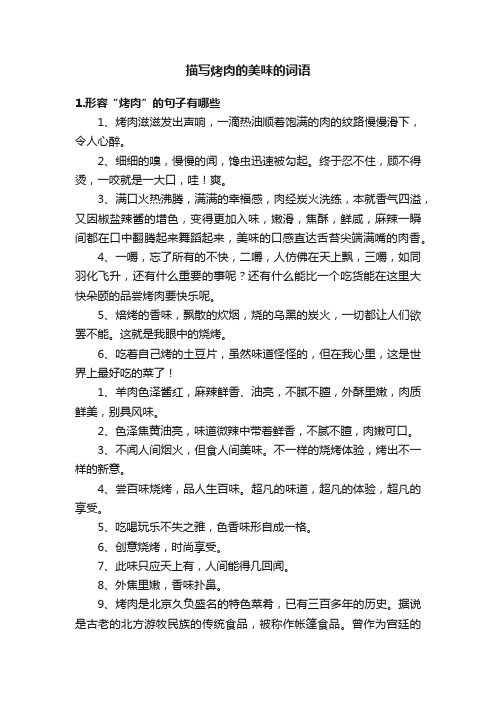 描写烤肉的美味的词语

1.形容“烤肉”的句子有哪些

1、烤肉滋滋发出声响，一滴热油顺着饱满的肉的纹路慢慢滑下，令人心醉。

2、细细的嗅，慢慢的闻，馋虫迅速被勾起。终于忍不住，顾不得烫，一咬就是一大口，哇！爽。

3、满口火热沸腾，满满的幸福感，肉经炭火洗练，本就香气四溢，又因椒盐辣酱的增色，变得更加入味，嫩滑，焦酥，鲜咸，麻辣一瞬间都在口中翻腾起来舞蹈起来，美味的口感直达舌苔尖端满嘴的肉香。

4、一嚼，忘了所有的不快，二嚼，人仿佛在天上飘，三嚼，如同羽化飞升，还有什么重要的事呢？还有什么能比一个吃货能在这里大快朵颐的品尝烤肉要快乐呢。

5、焙烤的香味，飘散的炊烟，烧的乌黑的炭火，一切都让人们欲罢不能。这就是我眼中的烧烤。

6、吃着自己烤的土豆片，虽然味道怪怪的，但在我心里，这是世界上最好吃的菜了！

1、羊肉色泽酱红，麻辣鲜香、油亮，不腻不膻，外酥里嫩，肉质鲜美，别具风味。

2、色泽焦黄油亮，味道微辣中带着鲜香，不腻不膻，肉嫩可口。

3、不闻人间烟火，但食人间美味。不一样的烧烤体验，烤出不一样的新意。

4、尝百味烧烤，品人生百味。超凡的味道，超凡的体验，超凡的享受。

5、吃喝玩乐不失之雅，色香味形自成一格。

6、创意烧烤，时尚享受。

7、此味只应天上有，人间能得几回闻。

8、外焦里嫩，香味扑鼻。

9、烤肉是北京久负盛名的特色菜肴，已有三百多年的历史。据说是古老的北方游牧民族的传统食品，被称作帐篷食品。曾作为宫廷的